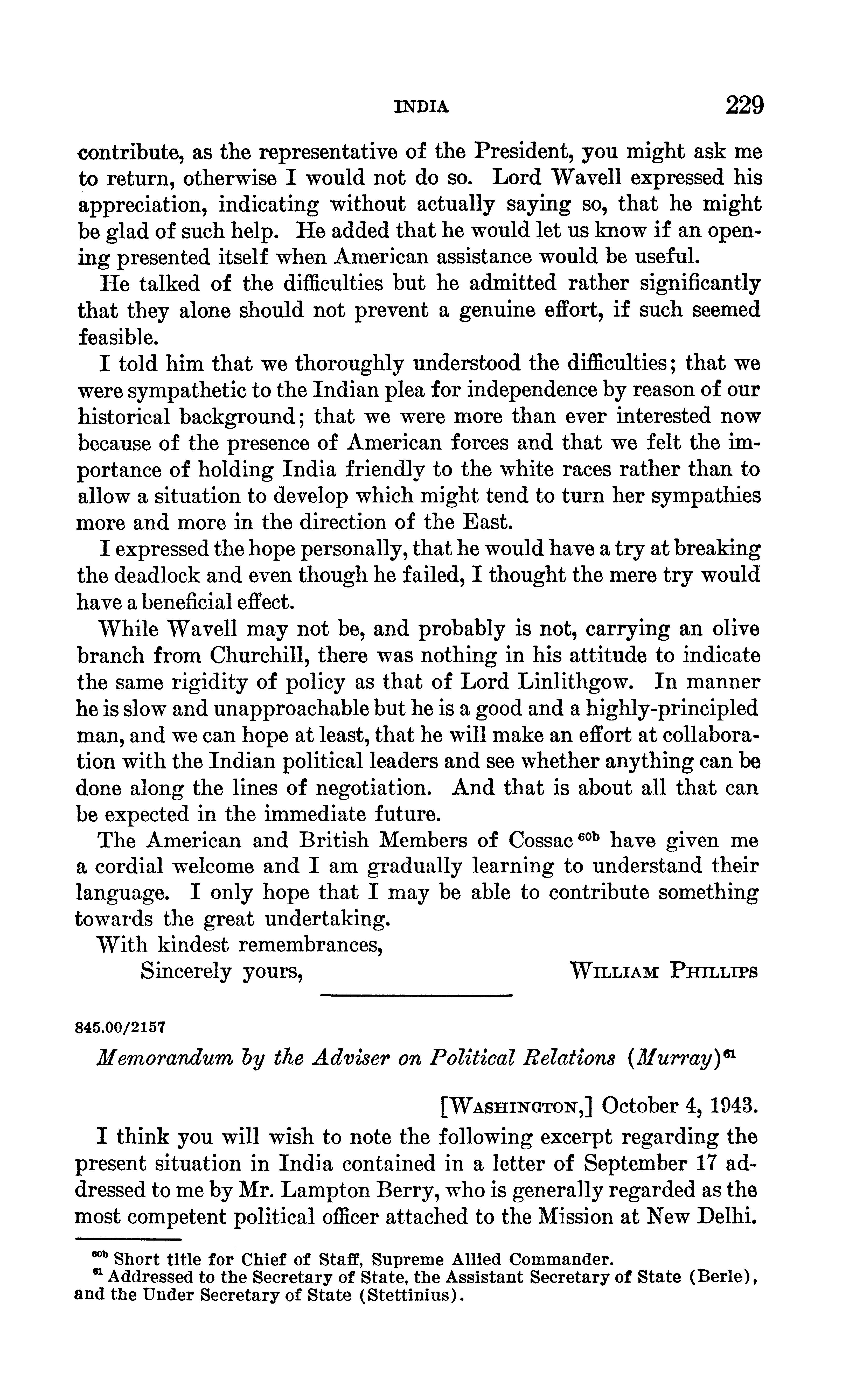 INDIA 229

contribute, as the representative of the President, you might ask me to return, otherwise I would not do so. Lord Wavell expressed his appreciation, indicating without actually saying so, that he might be glad of such help. He added that he would let us know if an opening presented itself when American assistance would be useful.

He talked of the difficulties but he admitted rather significantly that they alone should not prevent a genuine effort, if such seemed feasible.

I told him that we thoroughly understood the difficulties; that we were sympathetic to the Indian plea for independence by reason of our historical background; that we were more than ever interested now because of the presence of American forces and that we felt the importance of holding India friendly to the white races rather than to allow a situation to develop which might tend to turn her sympathies more and more in the direction of the East.

I expressed the hope personally, that he would have a try at breaking the deadlock and even though he failed, I thought the mere try would have a beneficial effect.

While Wavell may not be, and probably is not, carrying an olive branch from Churchill, there was nothing in his attitude to indicate the same rigidity of policy as that of Lord Linlithgow. In manner he is slow and unapproachable but he is a good and a highly-principled man, and we can hope at least, that he will make an effort at collaboration with the Indian political leaders and see whether anything can be done along the lines of negotiation. And that is about all that can be expected in the immediate future.

The American and British Members of Cossac $^{60b}$ have given me a cordial welcome and I am gradually learning to understand their language. I only hope that I may be able to contribute something towards the great undertaking.

With kindest remembrances,

Sincerely yours, WILLIAM PHILLIPS

845.00/2157

Memorandum by the Adviser on Political Relations (Murray)$^{61}$

[WASHINGTON,] October 4, 1943.

I think you will wish to note the following excerpt regarding the present situation in India contained in a letter of September 17 addressed to me by Mr. Lampton Berry, who is generally regarded as the most competent political officer attached to the Mission at New Delhi.

$^{60b}$ Short title for Chief of Staff, Supreme Allied Commander.
$^{61}$ Addressed to the Secretary of State, the Assistant Secretary of State (Berle), and the Under Secretary of State (Stettinius).